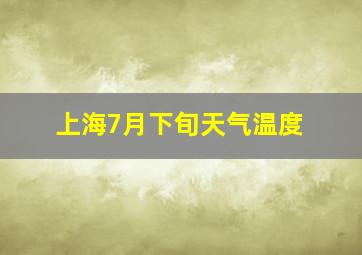 上海7月下旬天气温度